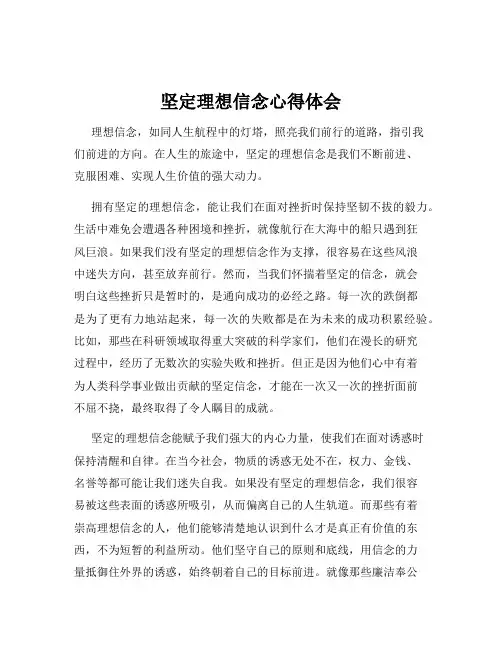 坚定理想信念心得体会

理想信念，如同人生航程中的灯塔，照亮我们前行的道路，指引我们前进的方向。在人生的旅途中，坚定的理想信念是我们不断前进、克服困难、实现人生价值的强大动力。

拥有坚定的理想信念，能让我们在面对挫折时保持坚韧不拔的毅力。生活中难免会遭遇各种困境和挫折，就像航行在大海中的船只遇到狂风巨浪。如果我们没有坚定的理想信念作为支撑，很容易在这些风浪中迷失方向，甚至放弃前行。然而，当我们怀揣着坚定的信念，就会明白这些挫折只是暂时的，是通向成功的必经之路。每一次的跌倒都是为了更有力地站起来，每一次的失败都是在为未来的成功积累经验。比如，那些在科研领域取得重大突破的科学家们，他们在漫长的研究过程中，经历了无数次的实验失败和挫折。但正是因为他们心中有着为人类科学事业做出贡献的坚定信念，才能在一次又一次的挫折面前不屈不挠，最终取得了令人瞩目的成就。

坚定的理想信念能赋予我们强大的内心力量，使我们在面对诱惑时保持清醒和自律。在当今社会，物质的诱惑无处不在，权力、金钱、名誉等都可能让我们迷失自我。如果没有坚定的理想信念，我们很容易被这些表面的诱惑所吸引，从而偏离自己的人生轨道。而那些有着崇高理想信念的人，他们能够清楚地认识到什么才是真正有价值的东西，不为短暂的利益所动。他们坚守自己的原则和底线，用信念的力量抵御住外界的诱惑，始终朝着自己的目标前进。就像那些廉洁奉公